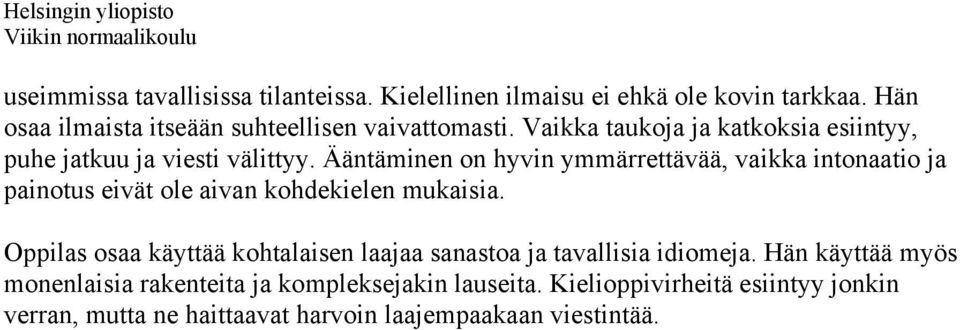 Helsingin yliopisto
Viikin normaalikoulu

useimmissa tavallisissa tilanteissa. Kielellinen ilmaisu ei ehkä ole kovin tarkkaa. Hän osaa ilmaista itseään suhteellisen vaivattomasti. Vaikka taukoja ja katkoksia esiintyy, puhe jatkuu ja viesti välittyy. Ääntäminen on hyvin ymmärrettävää, vaikka intonaatio ja painotus eivät ole aivan kohdekielen mukaisia.

Oppilas osaa käyttää kohtalaisen laajaa sanastoa ja tavallisia idiomeja. Hän käyttää myös monenlaisia rakenteita ja kompleksejakin lauseita. Kielioppivirheitä esiintyy jonkin verran, mutta ne haittaavat harvoin laajempaakaan viestintää.